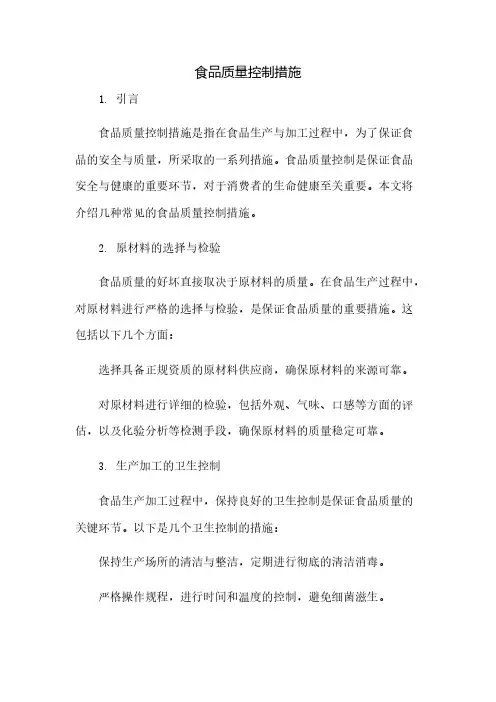 食品质量控制措施

1. 引言

食品质量控制措施是指在食品生产与加工过程中，为了保证食品的安全与质量，所采取的一系列措施。食品质量控制是保证食品安全与健康的重要环节，对于消费者的生命健康至关重要。本文将介绍几种常见的食品质量控制措施。

2. 原材料的选择与检验

食品质量的好坏直接取决于原材料的质量。在食品生产过程中，对原材料进行严格的选择与检验，是保证食品质量的重要措施。这包括以下几个方面：

选择具备正规资质的原材料供应商，确保原材料的来源可靠。

对原材料进行详细的检验，包括外观、气味、口感等方面的评估，以及化验分析等检测手段，确保原材料的质量稳定可靠。

3. 生产加工的卫生控制

食品生产加工过程中，保持良好的卫生控制是保证食品质量的关键环节。以下是几个卫生控制的措施：

保持生产场所的清洁与整洁，定期进行彻底的清洁消毒。

严格操作规程，进行时间和温度的控制，避免细菌滋生。